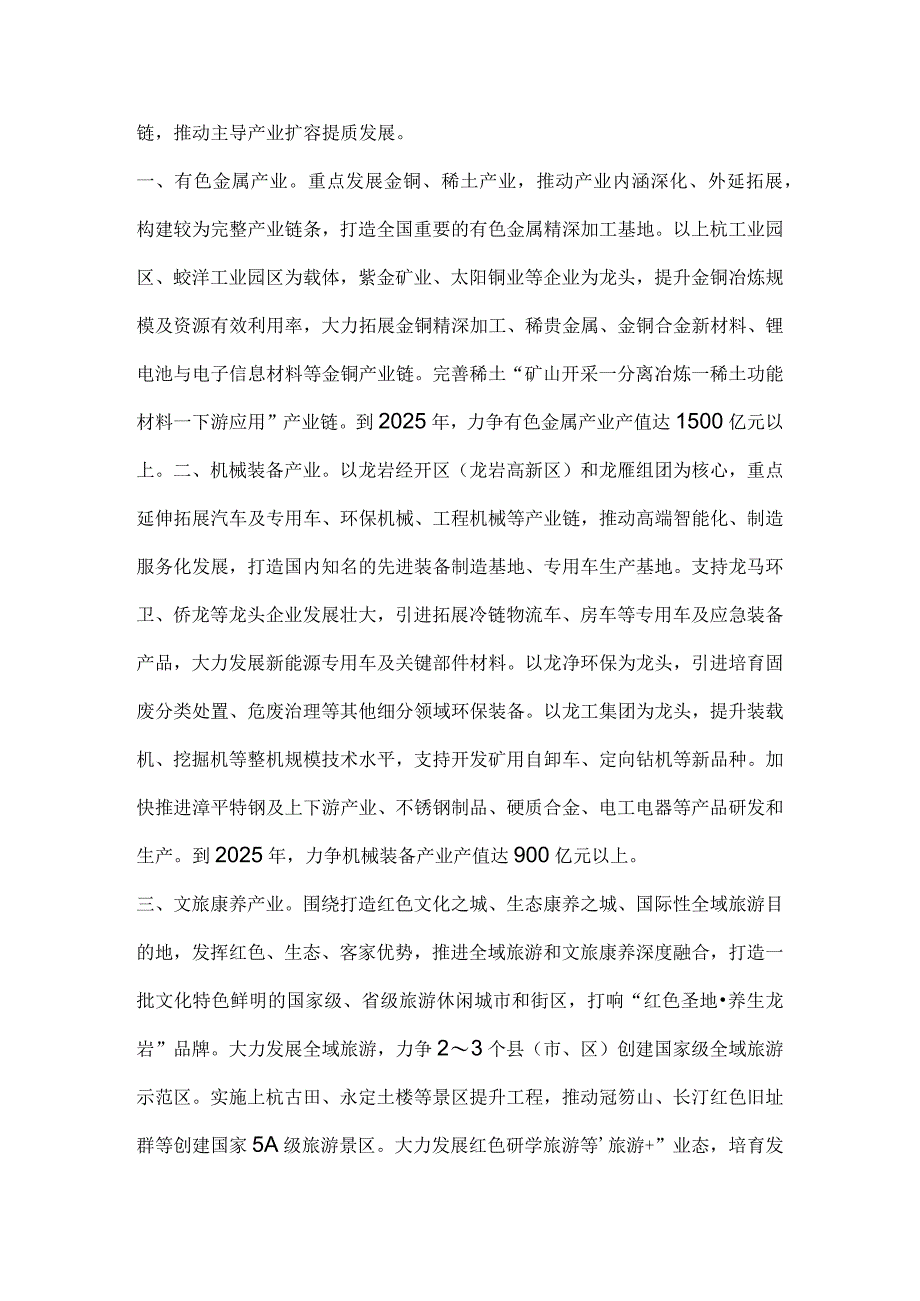 链，推动主导产业扩容提质发展。

一、有色金属产业。重点发展金铜、稀土产业，推动产业内涵深化、外延拓展，构建较为完整产业链条，打造全国重要的有色金属精深加工基地。以上杭工业园区、蛟洋工业园区为载体，紫金矿业、太阳铜业等企业为龙头，提升金铜冶炼规模及资源有效利用率，大力拓展金铜精深加工、稀贵金属、金铜合金新材料、锂电池与电子信息材料等金铜产业链。完善稀土“矿山开采一分离冶炼一稀土功能材料一下游应用”产业链。到2025年，力争有色金属产业产值达1500亿元以上。二、机械装备产业。以龙岩经开区（龙岩高新区）和龙雁组团为核心，重点延伸拓展汽车及专用车、环保机械、工程机械等产业链，推动高端智能化、制造服务化发展，打造国内知名的先进装备制造基地、专用车生产基地。支持龙马环卫、侨龙等龙头企业发展壮大，引进拓展冷链物流车、房车等专用车及应急装备产品，大力发展新能源专用车及关键部件材料。以龙净环保为龙头，引进培育固废分类处置、危废治理等其他细分领域环保装备。以龙工集团为龙头，提升装载机、挖掘机等整机规模技术水平，支持开发矿用自卸车、定向钻机等新品种。加快推进漳平特钢及上下游产业、不锈钢制品、硬质合金、电工电器等产品研发和生产。到2025年，力争机械装备产业产值达900亿元以上。

三、文旅康养产业。围绕打造红色文化之城、生态康养之城、国际性全域旅游目的地，发挥红色、生态、客家优势，推进全域旅游和文旅康养深度融合，打造一批文化特色鲜明的国家级、省级旅游休闲城市和街区，打响“红色圣地•养生龙岩”品牌。大力发展全域旅游，力争2～3个县（市、区）创建国家级全域旅游示范区。实施上杭古田、永定土楼等景区提升工程，推动冠豸山、长汀红色旧址群等创建国家5A级旅游景区。大力发展红色研学旅游等’旅游+”业态，培育发